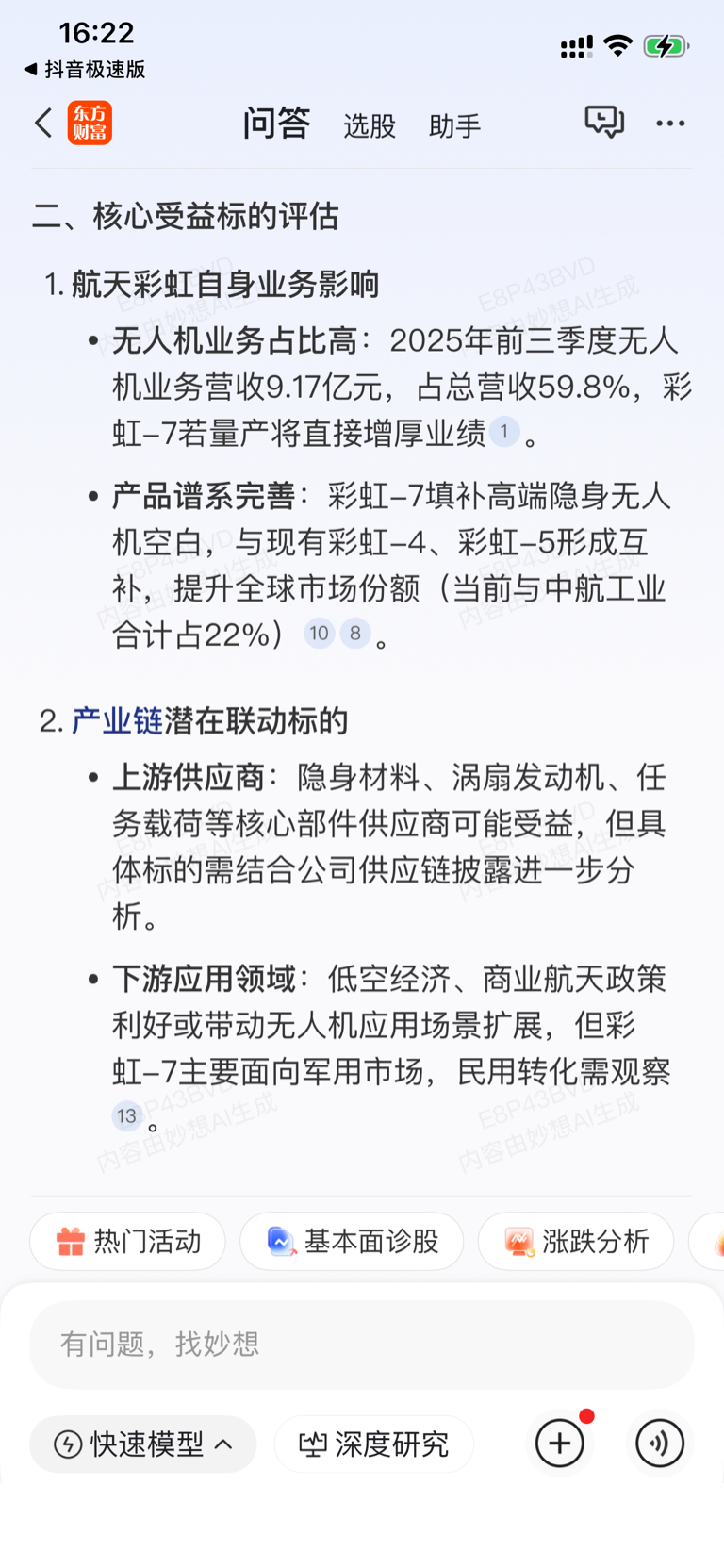 16:22
◀ 抖音极速版

东方财富 问答 选股 助手

二、核心受益标的评估

1. 航天彩虹自身业务影响

• 无人机业务占比高：2025年前三季度无人机业务营收9.17亿元，占总营收59.8%，彩虹-7若量产将直接增厚业绩 1 。

• 产品谱系完善：彩虹-7填补高端隐身无人机空白，与现有彩虹-4、彩虹-5形成互补，提升全球市场份额（当前与中航工业合计占22%） 10 8 。

2. 产业链潜在联动标的

• 上游供应商：隐身材料、涡扇发动机、任务载荷等核心部件供应商可能受益，但具体标的需结合公司供应链披露进一步分析。

• 下游应用领域：低空经济、商业航天政策利好或带动无人机应用场景扩展，但彩虹-7主要面向军用市场，民用转化需观察 13 。

E8P43BVD 内容由妙想AI生成

热门活动 基本面诊股 涨跌分析

有问题，找妙想

快速模型 深度研究